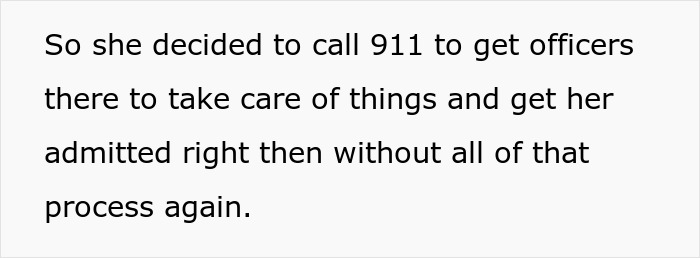 So she decided to call 911 to get officers there to take care of things and get her admitted right then without all of that process again.